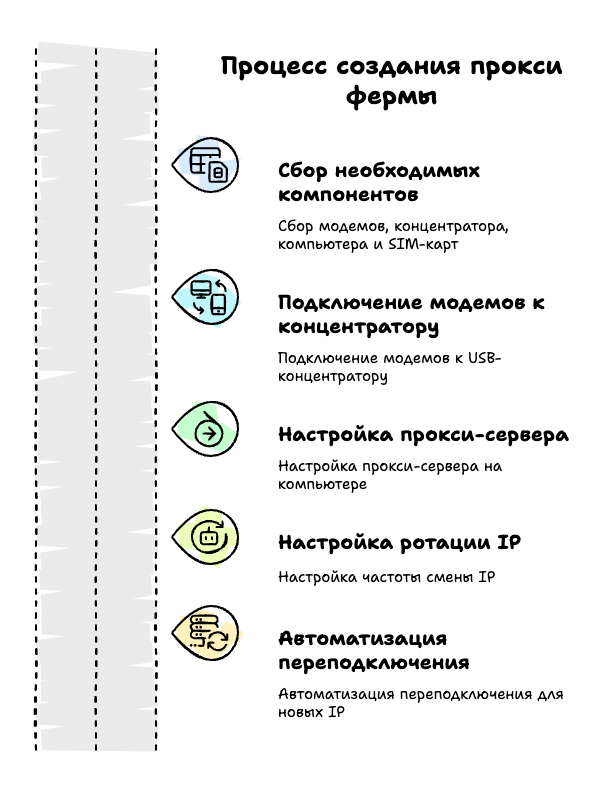 Процесс создания прокси фермы

Сбор необходимых компонентов

Сбор модемов, концентратора, компьютера и SIM-карт

Подключение модемов к концентратору

Подключение модемов к USB-концентратору

Настройка прокси-сервера

Настройка прокси-сервера на компьютере

Настройка ротации IP

Настройка частоты смены IP

Автоматизация переподключения

Автоматизация переподключения для новых IP